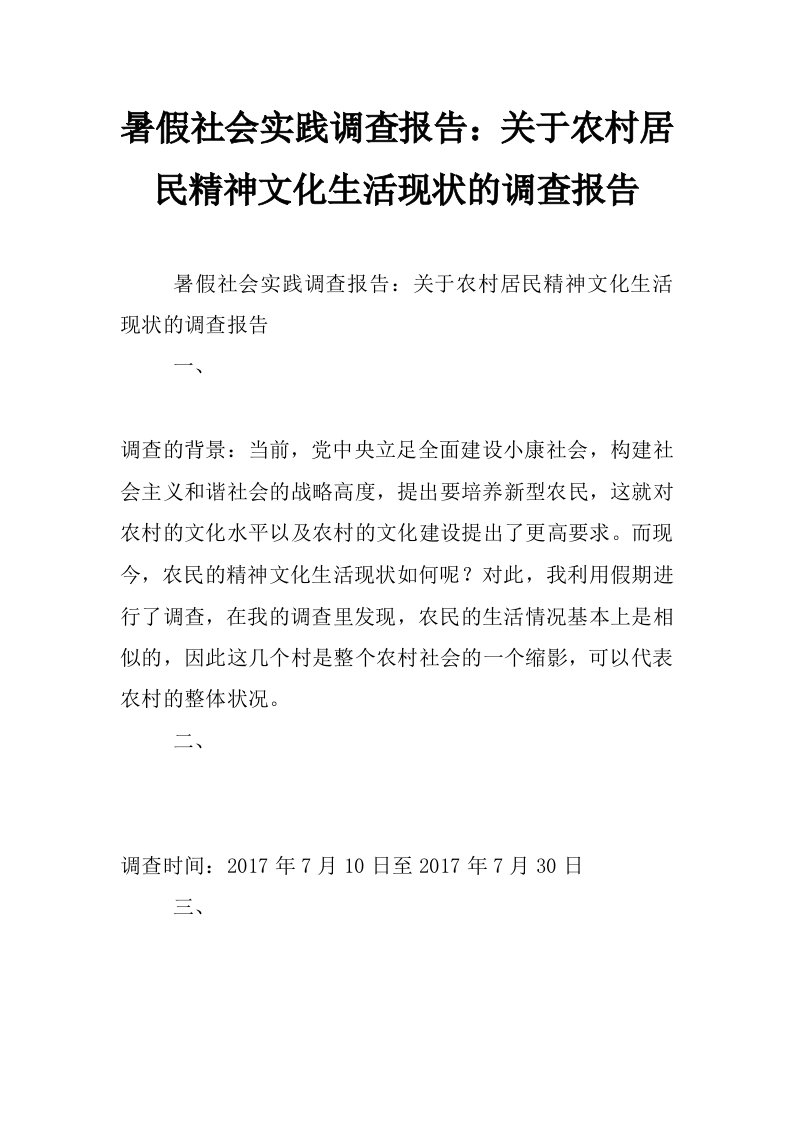 暑假社会实践调查报告：关于农村居民精神文化生活现状的调查报告

暑假社会实践调查报告：关于农村居民精神文化生活现状的调查报告

一、

调查的背景：当前，党中央立足全面建设小康社会，构建社会主义和谐社会的战略高度，提出要培养新型农民，这就对农村的文化水平以及农村的文化建设提出了更高要求。而现今，农民的精神文化生活现状如何呢？对此，我利用假期进行了调查，在我的调查里发现，农民的生活情况基本上是相似的，因此这几个村是整个农村社会的一个缩影，可以代表农村的整体状况。

二、

调查时间：2017 年 7 月 10 日至 2017 年 7 月 30 日

三、